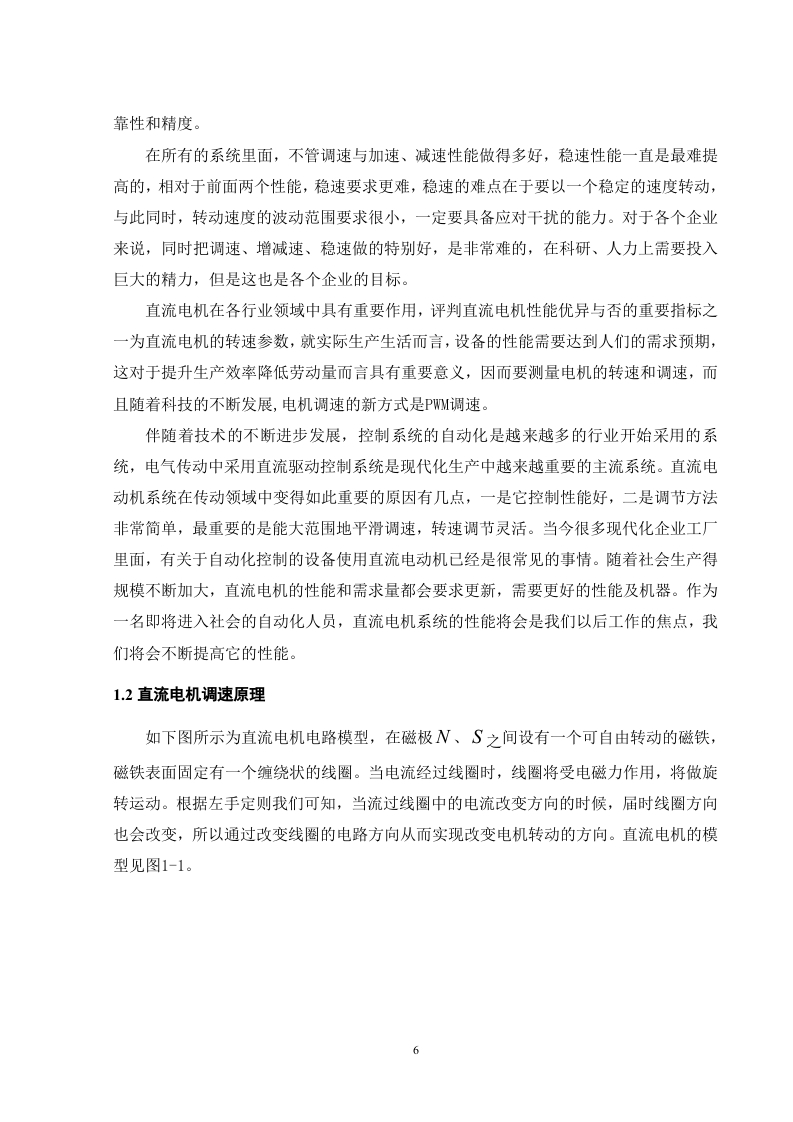 靠性和精度。

在所有的系统里面，不管调速与加速、减速性能做得多好，稳速性能一直是最难提高的，相对于前面两个性能，稳速要求更难，稳速的难点在于要以一个稳定的速度转动，与此同时，转动速度的波动范围要求很小，一定要具备应对干扰的能力。对于各个企业来说，同时把调速、增减速、稳速做的特别好，是非常难的，在科研、人力上需要投入巨大的精力，但是这也是各个企业的目标。

直流电机在各行业领域中具有重要作用，评判直流电机性能优异与否的重要指标之一为直流电机的转速参数，就实际生产生活而言，设备的性能需要达到人们的需求预期，这对于提升生产效率降低劳动量而言具有重要意义，因而要测量电机的转速和调速，而且随着科技的不断发展,电机调速的新方式是PWM调速。

伴随着技术的不断进步发展，控制系统的自动化是越来越多的行业开始采用的系统，电气传动中采用直流驱动控制系统是现代化生产中越来越重要的主流系统。直流电动机系统在传动领域中变得如此重要的原因有几点，一是它控制性能好，二是调节方法非常简单，最重要的是能大范围地平滑调速，转速调节灵活。当今很多现代化企业工厂里面，有关于自动化控制的设备使用直流电动机已经是很常见的事情。随着社会生产得规模不断加大，直流电机的性能和需求量都会要求更新，需要更好的性能及机器。作为一名即将进入社会的自动化人员，直流电机系统的性能将会是我们以后工作的焦点，我们将会不断提高它的性能。

1.2 直流电机调速原理

如下图所示为直流电机电路模型，在磁极$N$、$S$之间设有一个可自由转动的磁铁，磁铁表面固定有一个缠绕状的线圈。当电流经过线圈时，线圈将受电磁力作用，将做旋转运动。根据左手定则我们可知，当流过线圈中的电流改变方向的时候，届时线圈方向也会改变，所以通过改变线圈的电路方向从而实现改变电机转动的方向。直流电机的模型见图1-1。

6